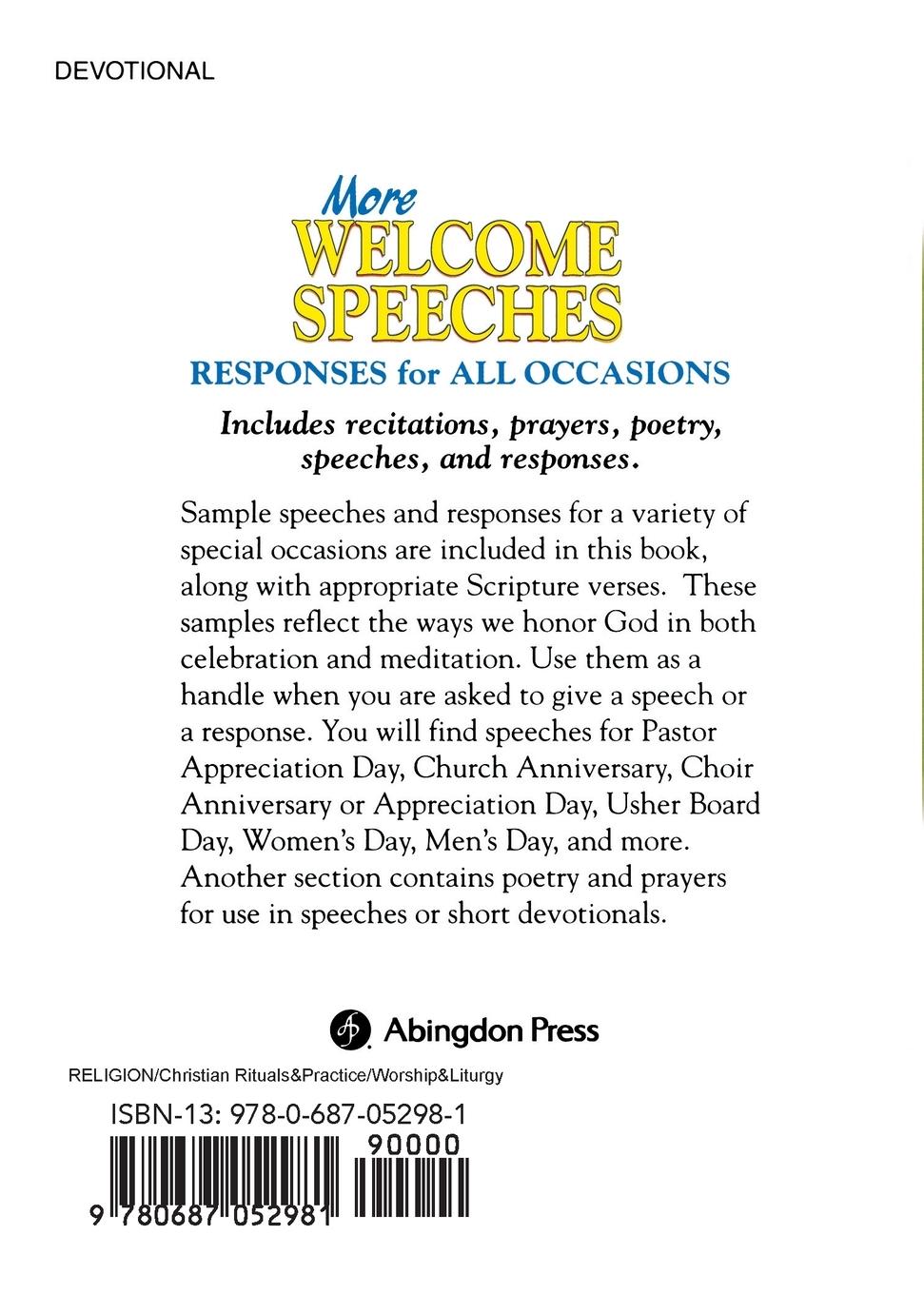 DEVOTIONAL

More
WELCOME SPEECHES
RESPONSES for ALL OCCASIONS

Includes recitations, prayers, poetry, speeches, and responses.

Sample speeches and responses for a variety of special occasions are included in this book, along with appropriate Scripture verses. These samples reflect the ways we honor God in both celebration and meditation. Use them as a handle when you are asked to give a speech or a response. You will find speeches for Pastor Appreciation Day, Church Anniversary, Choir Anniversary or Appreciation Day, Usher Board Day, Women's Day, Men's Day, and more. Another section contains poetry and prayers for use in speeches or short devotionals.

Abingdon Press

RELIGION/Christian Rituals&Practice/Worship&Liturgy

ISBN-13: 978-0-687-05298-1

90000

9 780687 052981